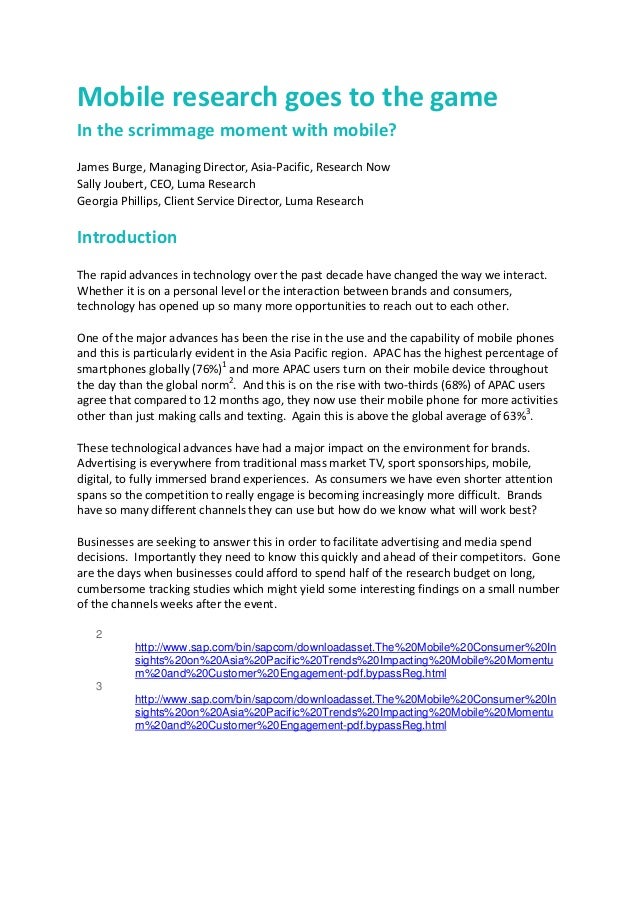 Mobile research goes to the game

In the scrimmage moment with mobile?

James Burge, Managing Director, Asia-Pacific, Research Now
Sally Joubert, CEO, Luma Research
Georgia Phillips, Client Service Director, Luma Research

Introduction

The rapid advances in technology over the past decade have changed the way we interact. Whether it is on a personal level or the interaction between brands and consumers, technology has opened up so many more opportunities to reach out to each other.

One of the major advances has been the rise in the use and the capability of mobile phones and this is particularly evident in the Asia Pacific region. APAC has the highest percentage of smartphones globally (76%)$^1$ and more APAC users turn on their mobile device throughout the day than the global norm$^2$. And this is on the rise with two-thirds (68%) of APAC users agree that compared to 12 months ago, they now use their mobile phone for more activities other than just making calls and texting. Again this is above the global average of 63%$^3$.

These technological advances have had a major impact on the environment for brands. Advertising is everywhere from traditional mass market TV, sport sponsorships, mobile, digital, to fully immersed brand experiences. As consumers we have even shorter attention spans so the competition to really engage is becoming increasingly more difficult. Brands have so many different channels they can use but how do we know what will work best?

Businesses are seeking to answer this in order to facilitate advertising and media spend decisions. Importantly they need to know this quickly and ahead of their competitors. Gone are the days when businesses could afford to spend half of the research budget on long, cumbersome tracking studies which might yield some interesting findings on a small number of the channels weeks after the event.

2
http://www.sap.com/bin/sapcom/downloadasset.The%20Mobile%20Consumer%20Insights%20on%20Asia%20Pacific%20Trends%20Impacting%20Mobile%20Momentum%20and%20Customer%20Engagement-pdf.bypassReg.html
3
http://www.sap.com/bin/sapcom/downloadasset.The%20Mobile%20Consumer%20Insights%20on%20Asia%20Pacific%20Trends%20Impacting%20Mobile%20Momentum%20and%20Customer%20Engagement-pdf.bypassReg.html